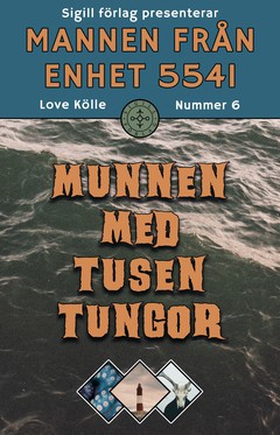 Sigill förlag presenterar
MANNEN FRÅN ENHET 5541

Love Kölle
Nummer 6

MUNNEN MED TUSEN TUNGOR